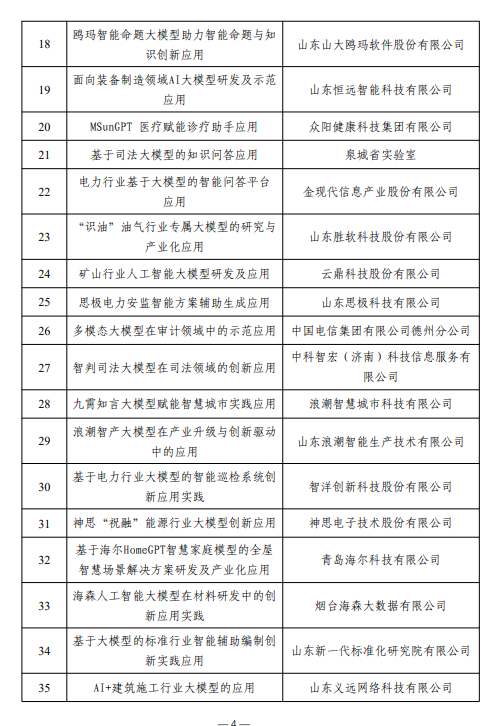 | 18 | 鸥玛智能命题大模型助力智能命题与知识创新应用 | 山东山大鸥玛软件股份有限公司 |
|---|---|---|
| 19 | 面向装备制造领域AI大模型研发及示范应用 | 山东恒远智能科技有限公司 |
| 20 | MSunGPT 医疗赋能诊疗助手应用 | 众阳健康科技集团有限公司 |
| 21 | 基于司法大模型的知识问答应用 | 泉城省实验室 |
| 22 | 电力行业基于大模型的智能问答平台应用 | 金现代信息产业股份有限公司 |
| 23 | “识油”油气行业专属大模型的研究与产业化应用 | 山东胜软科技股份有限公司 |
| 24 | 矿山行业人工智能大模型研发及应用 | 云鼎科技股份有限公司 |
| 25 | 思极电力安监智能方案辅助生成应用 | 山东思极科技有限公司 |
| 26 | 多模态大模型在审计领域中的示范应用 | 中国电信集团有限公司德州分公司 |
| 27 | 智判司法大模型在司法领域的创新应用 | 中科智宏（济南）科技信息服务有限公司 |
| 28 | 九霄知言大模型赋能智慧城市实践应用 | 浪潮智慧城市科技有限公司 |
| 29 | 浪潮智产大模型在产业升级与创新驱动中的应用 | 山东浪潮智能生产技术有限公司 |
| 30 | 基于电力行业大模型的智能巡检系统创新应用实践 | 智洋创新科技股份有限公司 |
| 31 | 神思“祝融”能源行业大模型创新应用 | 神思电子技术股份有限公司 |
| 32 | 基于海尔HomeGPT智慧家庭模型的全屋智慧场景解决方案研发及产业化应用 | 青岛海尔科技有限公司 |
| 33 | 海森人工智能大模型在材料研发中的创新应用实践 | 烟台海森大数据有限公司 |
| 34 | 基于大模型的标准行业智能辅助编制创新实践应用 | 山东新一代标准化研究院有限公司 |
| 35 | AI+建筑施工行业大模型的应用 | 山东义远网络科技有限公司 |

—4—